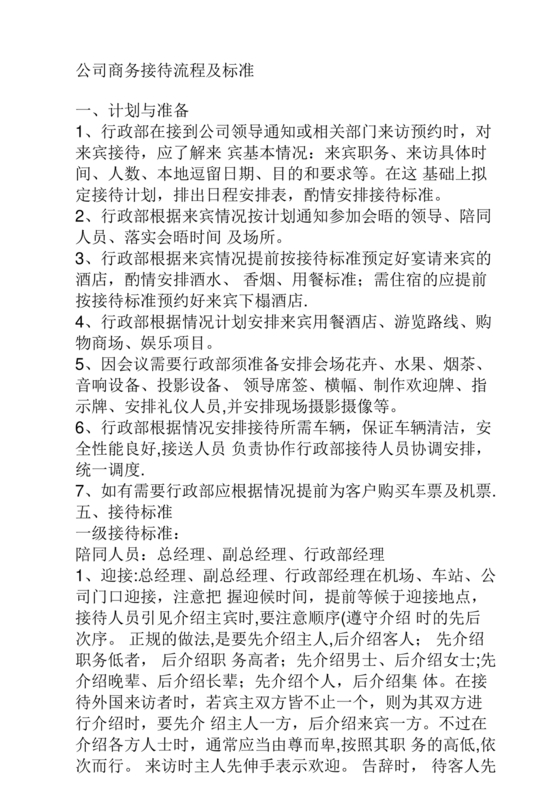 公司商务接待流程及标准

一、计划与准备
1、行政部在接到公司领导通知或相关部门来访预约时，对来宾接待，应了解来 宾基本情况：来宾职务、来访具体时间、人数、本地逗留日期、目的和要求等。在这 基础上拟定接待计划，排出日程安排表，酌情安排接待标准。
2、行政部根据来宾情况按计划通知参加会晤的领导、陪同人员、落实会晤时间 及场所。
3、行政部根据来宾情况提前按接待标准预定好宴请来宾的酒店，酌情安排酒水、 香烟、用餐标准；需住宿的应提前按接待标准预约好来宾下榻酒店.
4、行政部根据情况计划安排来宾用餐酒店、游览路线、购物商场、娱乐项目。
5、因会议需要行政部须准备安排会场花卉、水果、烟茶、音响设备、投影设备、 领导席签、横幅、制作欢迎牌、指示牌、安排礼仪人员,并安排现场摄影摄像等。
6、行政部根据情况安排接待所需车辆，保证车辆清洁，安全性能良好,接送人员 负责协作行政部接待人员协调安排，统一调度.
7、如有需要行政部应根据情况提前为客户购买车票及机票.
五、接待标准
一级接待标准：
陪同人员：总经理、副总经理、行政部经理
1、迎接:总经理、副总经理、行政部经理在机场、车站、公司门口迎接，注意把 握迎候时间，提前等候于迎接地点，接待人员引见介绍主宾时,要注意顺序(遵守介绍 时的先后次序。 正规的做法,是要先介绍主人,后介绍客人； 先介绍职务低者， 后介绍职 务高者；先介绍男士、后介绍女士;先介绍晚辈、后介绍长辈；先介绍个人，后介绍集 体。在接待外国来访者时，若宾主双方皆不止一个，则为其双方进行介绍时，要先介 绍主人一方，后介绍来宾一方。不过在介绍各方人士时，通常应当由尊而卑,按照其职 务的高低,依次而行。 来访时主人先伸手表示欢迎。 告辞时， 待客人先